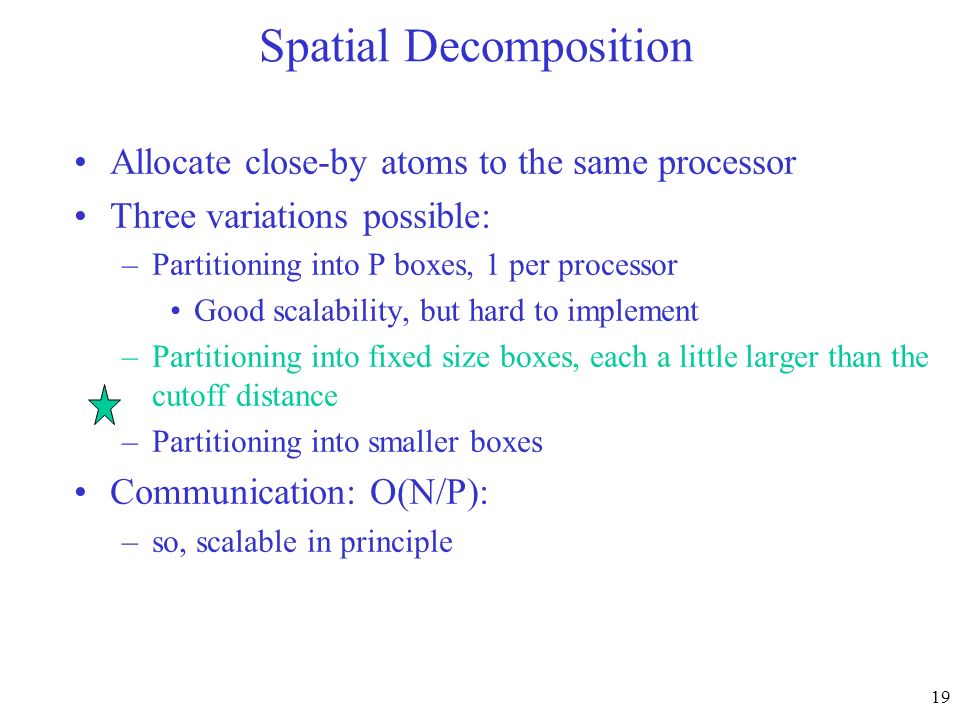 Spatial Decomposition

• Allocate close-by atoms to the same processor
• Three variations possible:
– Partitioning into P boxes, 1 per processor
• Good scalability, but hard to implement
– Partitioning into fixed size boxes, each a little larger than the cutoff distance
– Partitioning into smaller boxes
• Communication: O(N/P):
– so, scalable in principle

19